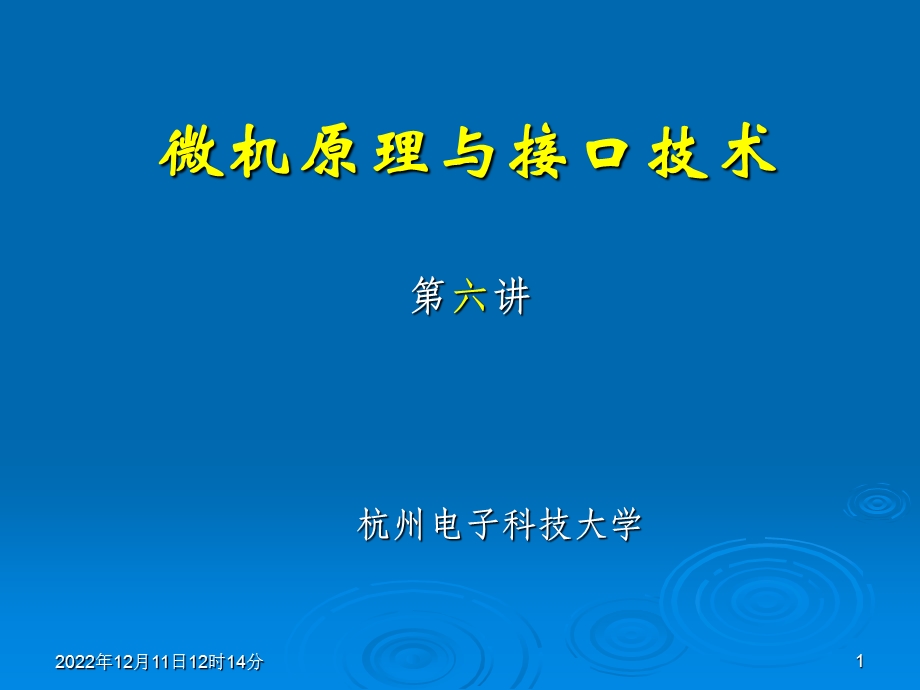 微机原理与接口技术

第六讲

杭州电子科技大学

2022年12月11日12时14分

1